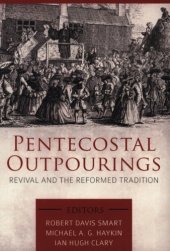 PENTECOSTAL OUTPOURINGS
REVIVAL AND THE REFORMED TRADITION

EDITORS
ROBERT DAVIS SMART
MICHAEL A. G. HAYKIN
IAN HUGH CLARY